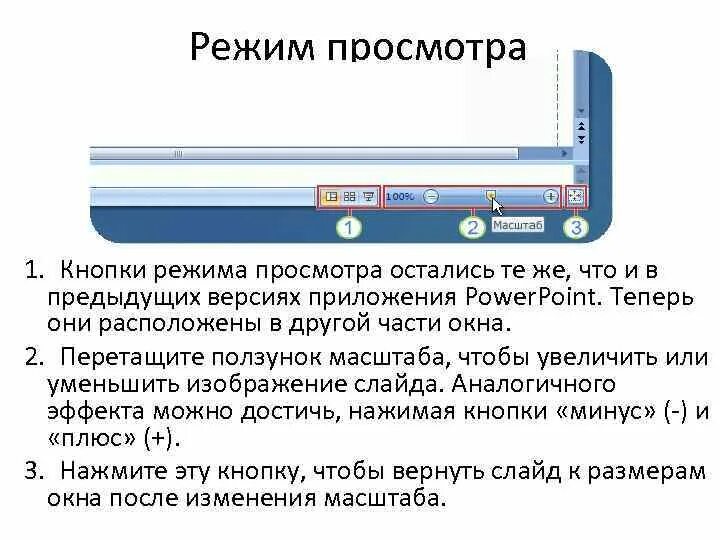 Режим просмотра

100%

1

2

Масштаб

3

1. Кнопки режима просмотра остались те же, что и в предыдущих версиях приложения PowerPoint. Теперь они расположены в другой части окна.

2. Перетащите ползунок масштаба, чтобы увеличить или уменьшить изображение слайда. Аналогичного эффекта можно достичь, нажимая кнопки «минус» (-) и «плюс» (+).

3. Нажмите эту кнопку, чтобы вернуть слайд к размерам окна после изменения масштаба.